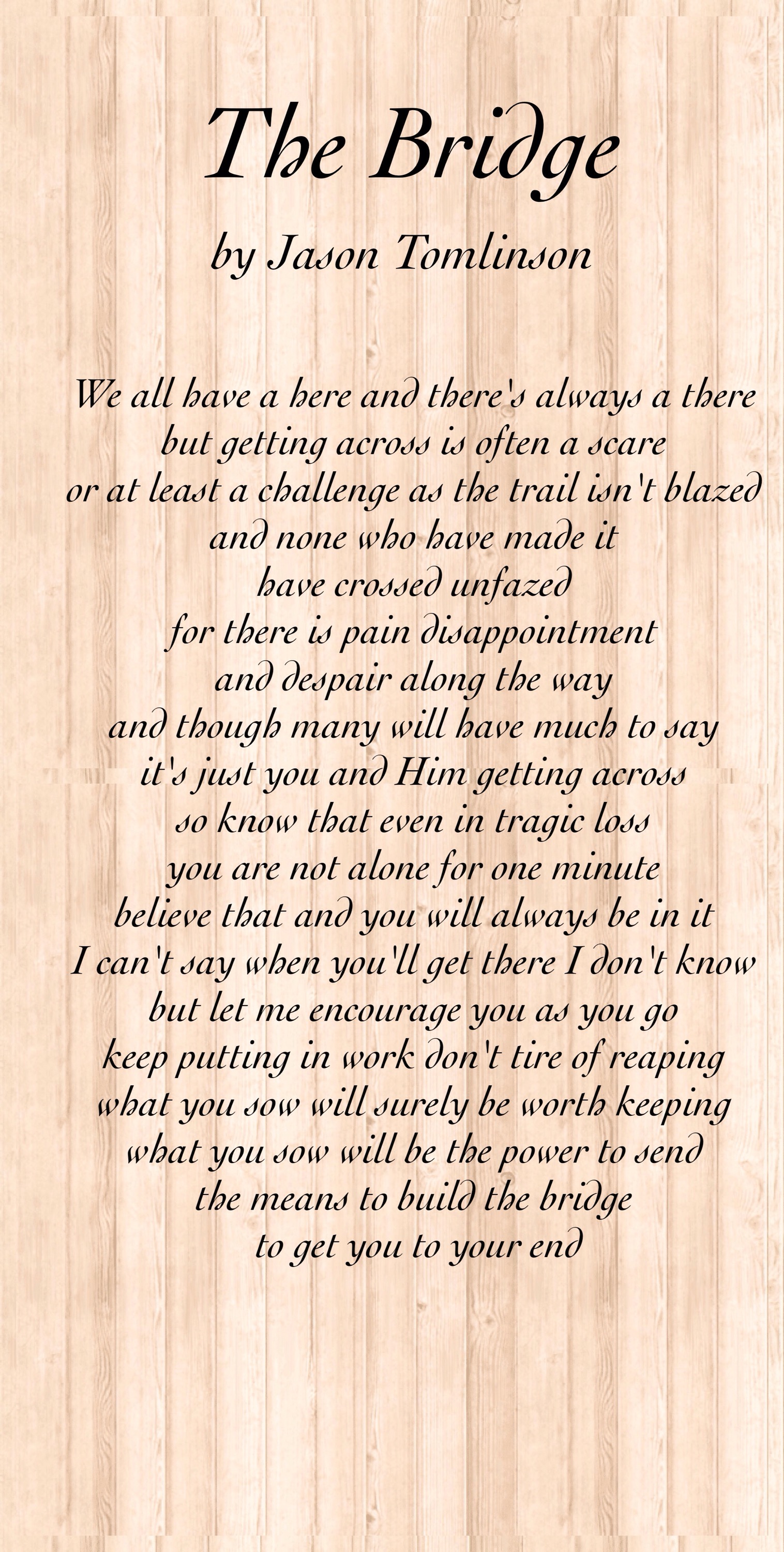 The Bridge

by Jason Tomlinson

We all have a here and there's always a there
but getting across is often a scare
or at least a challenge as the trail isn't blazed
and none who have made it
have crossed unfazed
for there is pain disappointment
and despair along the way
and though many will have much to say
it's just you and Him getting across
so know that even in tragic loss
you are not alone for one minute
believe that and you will always be in it
I can't say when you'll get there I don't know
but let me encourage you as you go
keep putting in work don't tire of reaping
what you sow will surely be worth keeping
what you sow will be the power to send
the means to build the bridge
to get you to your end